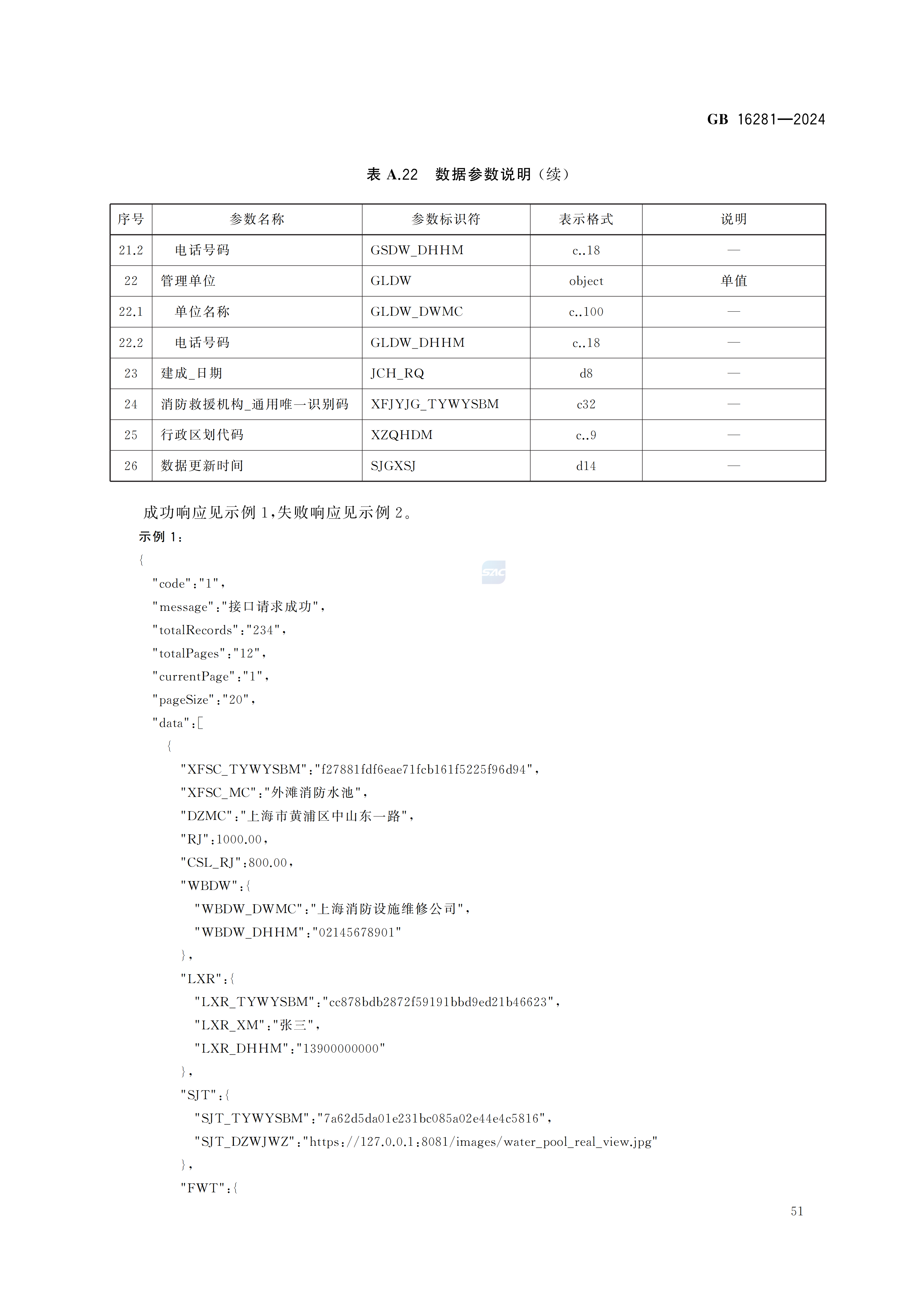 GB 16281—2024

表 A.22 数据参数说明（续）

| 序号 | 参数名称 | 参数标识符 | 表示格式 | 说明 |
|---|---|---|---|---|
| 21.2 | 电话号码 | GSDW_DHHM | c..18 | — |
| 22 | 管理单位 | GLDW | object | 单值 |
| 22.1 | 单位名称 | GLDW_DWMC | c..100 | — |
| 22.2 | 电话号码 | GLDW_DHHM | c..18 | — |
| 23 | 建成_日期 | JCH_RQ | d8 | — |
| 24 | 消防救援机构_通用唯一识别码 | XFJYJG_TYWYSBM | c32 | — |
| 25 | 行政区划代码 | XZQHDM | c..9 | — |
| 26 | 数据更新时间 | SJGXSJ | d14 | — |

成功响应见示例 1,失败响应见示例 2。

示例 1：

{
"code":"1",
"message":"接口请求成功",
"totalRecords":"234",
"totalPages":"12",
"currentPage":"1",
"pageSize":"20",
"data":[
{
"XFSC_TYWYSBM":"f27881fdf6eae71fcb161f5225f96d94",
"XFSC_MC":"外滩消防水池",
"DZMC":"上海市黄浦区中山东一路",
"RJ":1000.00,
"CSL_RJ":800.00,
"WBDW":{
"WBDW_DWMC":"上海消防设施维修公司",
"WBDW_DHHM":"02145678901"
},
"LXR":{
"LXR_TYWYSBM":"cc878bdb2872f59191bbd9ed21b46623",
"LXR_XM":"张三",
"LXR_DHHM":"13900000000"
},
"SJT":{
"SJT_TYWYSBM":"7a62d5da01e231bc085a02e44e4c5816",
"SJT_DZWJWZ":"https://127.0.0.1:8081/images/water_pool_real_view.jpg"
},
"FWT":{

51